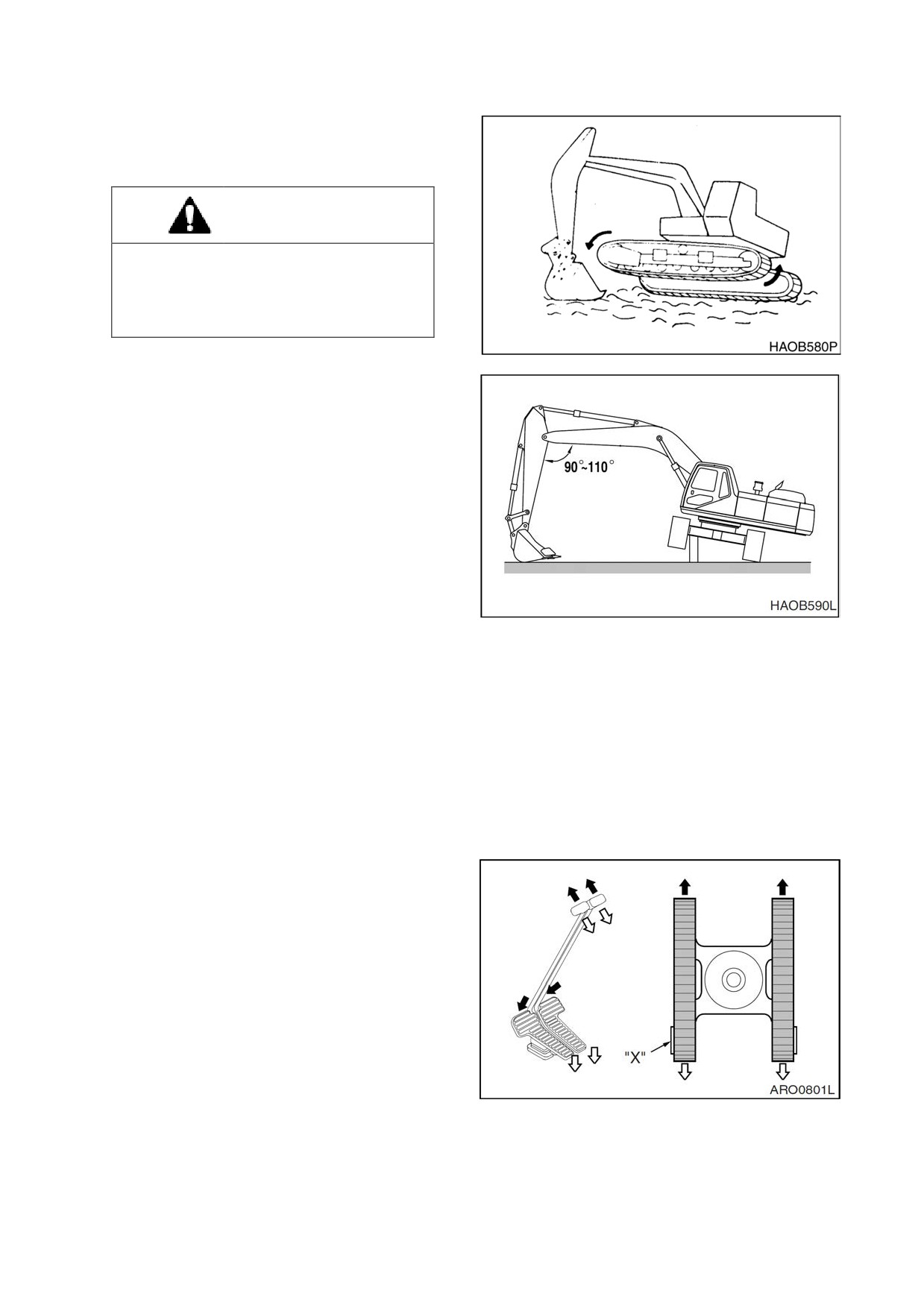 HAOB580P

90°~110°

HAOB590L

"X"

ARO0801L